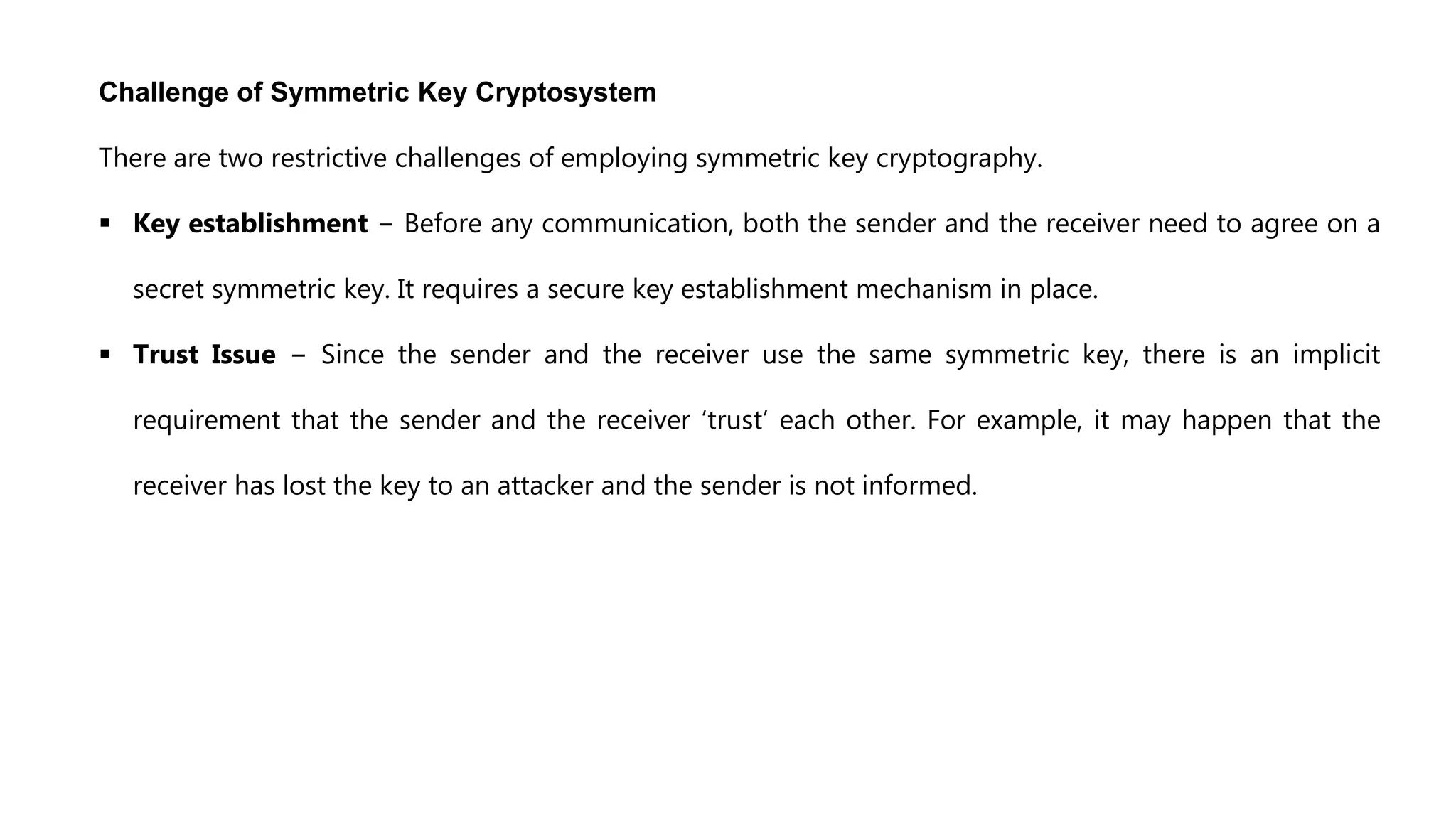 Challenge of Symmetric Key Cryptosystem

There are two restrictive challenges of employing symmetric key cryptography.

▪ Key establishment – Before any communication, both the sender and the receiver need to agree on a secret symmetric key. It requires a secure key establishment mechanism in place.

▪ Trust Issue – Since the sender and the receiver use the same symmetric key, there is an implicit requirement that the sender and the receiver ‘trust’ each other. For example, it may happen that the receiver has lost the key to an attacker and the sender is not informed.